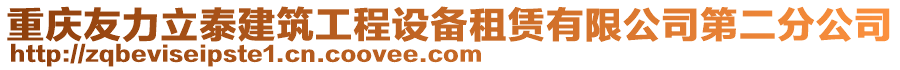 重庆友力立泰建筑工程设备租赁有限公司第二分公司
http://zqbeviseipste1.cn.coovee.com